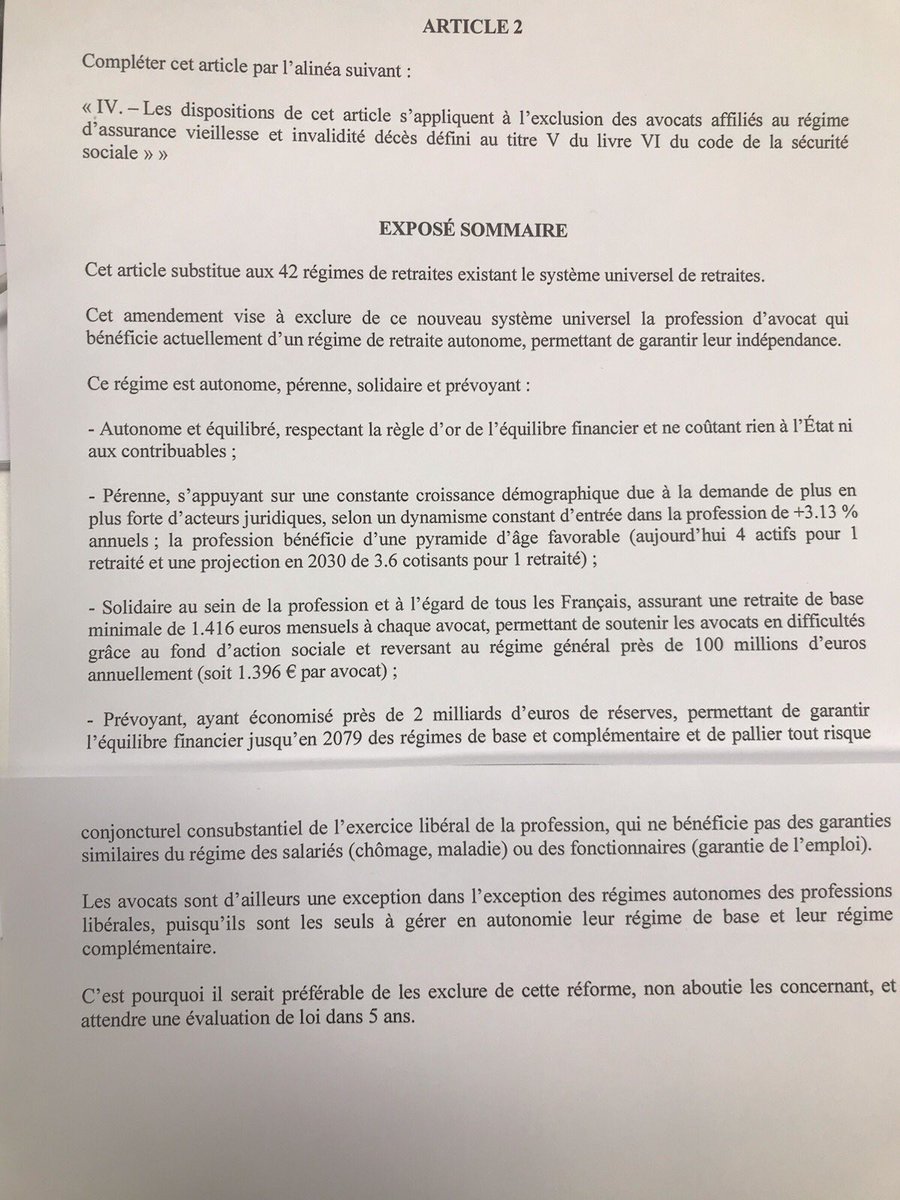 ARTICLE 2

Compléter cet article par l'alinéa suivant :

« IV. – Les dispositions de cet article s'appliquent à l'exclusion des avocats affiliés au régime d'assurance vieillesse et invalidité décès défini au titre V du livre VI du code de la sécurité sociale » »

EXPOSÉ SOMMAIRE

Cet article substitue aux 42 régimes de retraites existant le système universel de retraites.

Cet amendement vise à exclure de ce nouveau système universel la profession d'avocat qui bénéficie actuellement d'un régime de retraite autonome, permettant de garantir leur indépendance.

Ce régime est autonome, pérenne, solidaire et prévoyant :

- Autonome et équilibré, respectant la règle d'or de l'équilibre financier et ne coûtant rien à l'État ni aux contribuables ;

- Pérenne, s'appuyant sur une constante croissance démographique due à la demande de plus en plus forte d'acteurs juridiques, selon un dynamisme constant d'entrée dans la profession de +3.13 % annuels ; la profession bénéficie d'une pyramide d'âge favorable (aujourd'hui 4 actifs pour 1 retraité et une projection en 2030 de 3.6 cotisants pour 1 retraité) ;

- Solidaire au sein de la profession et à l'égard de tous les Français, assurant une retraite de base minimale de 1.416 euros mensuels à chaque avocat, permettant de soutenir les avocats en difficultés grâce au fond d'action sociale et reversant au régime général près de 100 millions d'euros annuellement (soit 1.396 € par avocat) ;

- Prévoyant, ayant économisé près de 2 milliards d'euros de réserves, permettant de garantir l'équilibre financier jusqu'en 2079 des régimes de base et complémentaire et de pallier tout risque conjoncturel consubstantiel de l'exercice libéral de la profession, qui ne bénéficie pas des garanties similaires du régime des salariés (chômage, maladie) ou des fonctionnaires (garantie de l'emploi).

Les avocats sont d'ailleurs une exception dans l'exception des régimes autonomes des professions libérales, puisqu'ils sont les seuls à gérer en autonomie leur régime de base et leur régime complémentaire.

C'est pourquoi il serait préférable de les exclure de cette réforme, non aboutie les concernant, et attendre une évaluation de loi dans 5 ans.